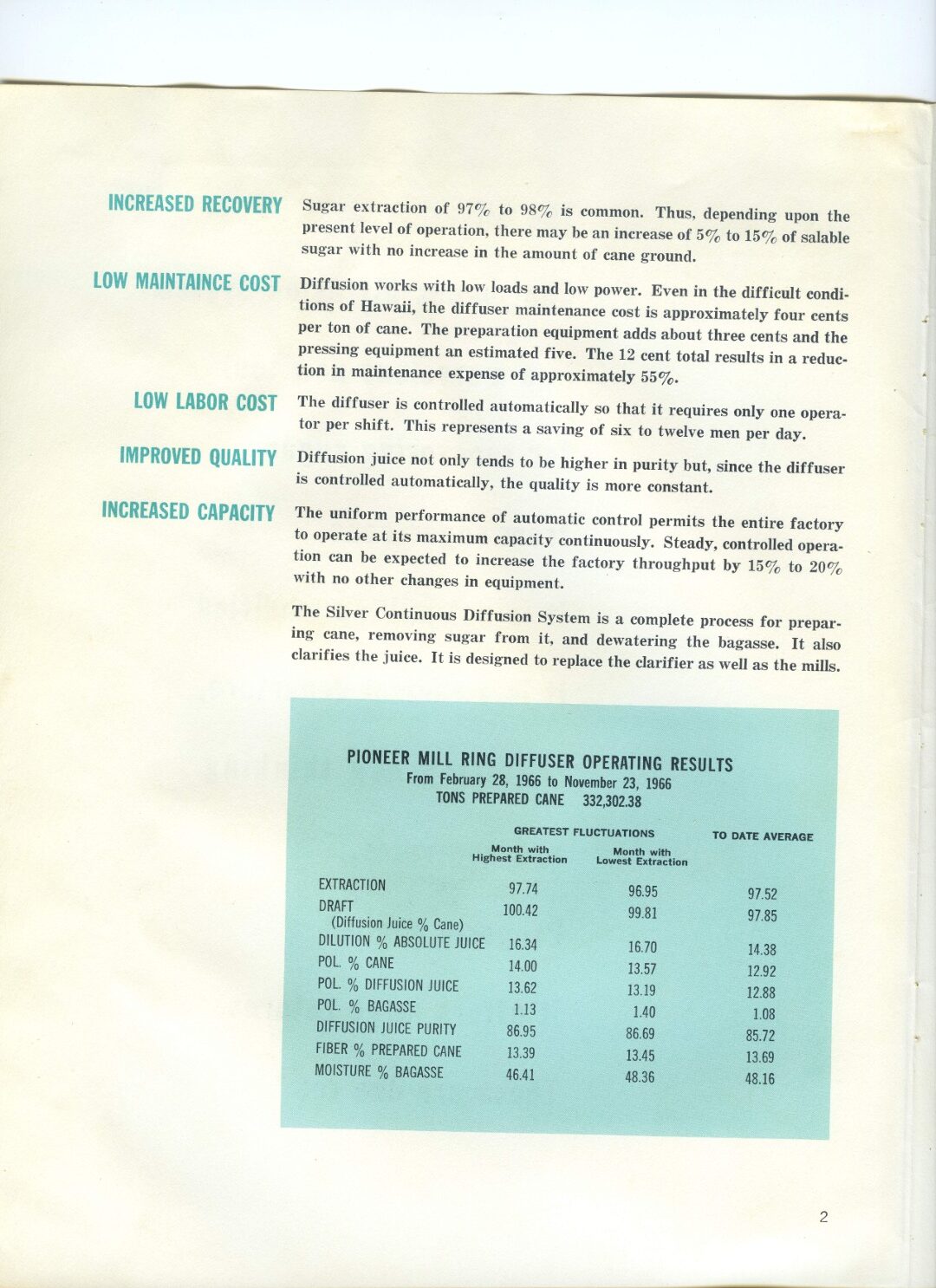 INCREASED RECOVERY Sugar extraction of 97% to 98% is common. Thus, depending upon the present level of operation, there may be an increase of 5% to 15% of salable sugar with no increase in the amount of cane ground.

LOW MAINTAINCE COST Diffusion works with low loads and low power. Even in the difficult conditions of Hawaii, the diffuser maintenance cost is approximately four cents per ton of cane. The preparation equipment adds about three cents and the pressing equipment an estimated five. The 12 cent total results in a reduction in maintenance expense of approximately 55%.

LOW LABOR COST The diffuser is controlled automatically so that it requires only one operator per shift. This represents a saving of six to twelve men per day.

IMPROVED QUALITY Diffusion juice not only tends to be higher in purity but, since the diffuser is controlled automatically, the quality is more constant.

INCREASED CAPACITY The uniform performance of automatic control permits the entire factory to operate at its maximum capacity continuously. Steady, controlled operation can be expected to increase the factory throughput by 15% to 20% with no other changes in equipment.

The Silver Continuous Diffusion System is a complete process for preparing cane, removing sugar from it, and dewatering the bagasse. It also clarifies the juice. It is designed to replace the clarifier as well as the mills.

PIONEER MILL RING DIFFUSER OPERATING RESULTS
From February 28, 1966 to November 23, 1966
TONS PREPARED CANE 332,302.38

| | GREATEST FLUCTUATIONS Month with Highest Extraction | GREATEST FLUCTUATIONS Month with Lowest Extraction | TO DATE AVERAGE |
|---|---|---|---|
| EXTRACTION | 97.74 | 96.95 | 97.52 |
| DRAFT (Diffusion Juice % Cane) | 100.42 | 99.81 | 97.85 |
| DILUTION % ABSOLUTE JUICE | 16.34 | 16.70 | 14.38 |
| POL. % CANE | 14.00 | 13.57 | 12.92 |
| POL. % DIFFUSION JUICE | 13.62 | 13.19 | 12.88 |
| POL. % BAGASSE | 1.13 | 1.40 | 1.08 |
| DIFFUSION JUICE PURITY | 86.95 | 86.69 | 85.72 |
| FIBER % PREPARED CANE | 13.39 | 13.45 | 13.69 |
| MOISTURE % BAGASSE | 46.41 | 48.36 | 48.16 |

2